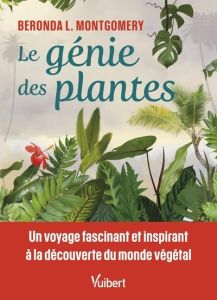 BERONDA L. MONTGOMERY

Le génie des plantes

Un voyage fascinant et inspirant à la découverte du monde végétal

Vuibert